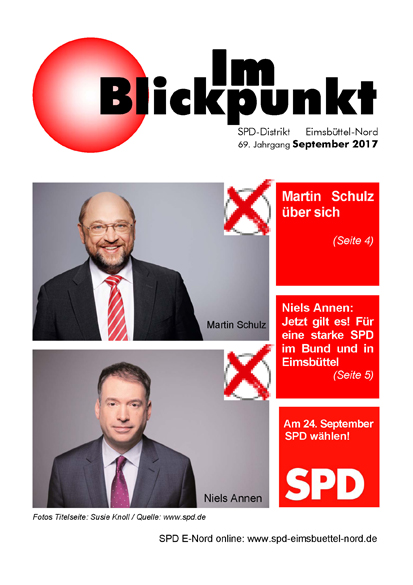 Im Blickpunkt

SPD-Distrikt Eimsbüttel-Nord
69. Jahrgang September 2017

Martin Schulz

Martin Schulz über sich

(Seite 4)

Niels Annen: Jetzt gilt es! Für eine starke SPD im Bund und in Eimsbüttel
(Seite 5)

Niels Annen

Am 24. September SPD wählen!

SPD

Fotos Titelseite: Susie Knoll / Quelle: www.spd.de

SPD E-Nord online: www.spd-eimsbuettel-nord.de